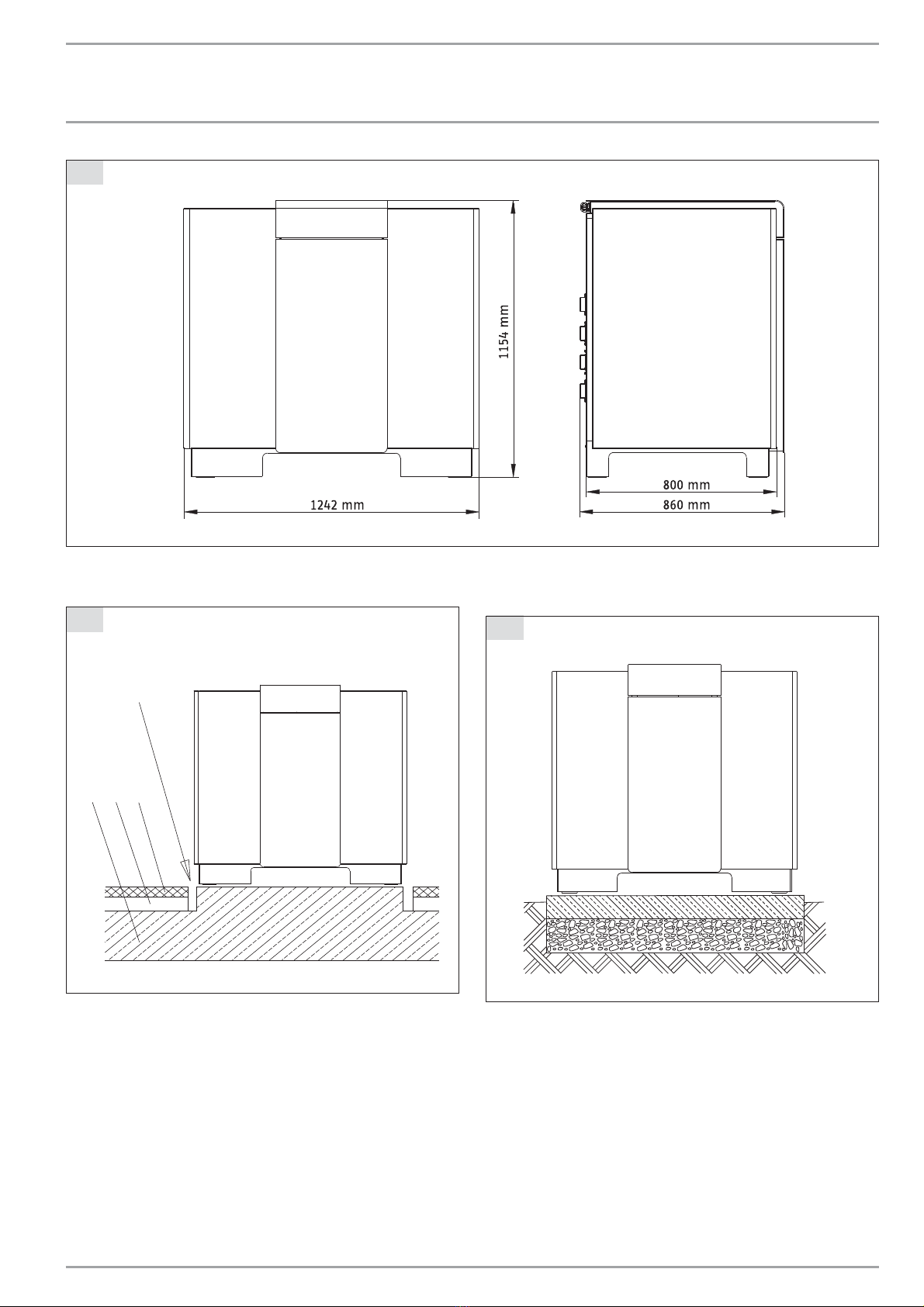 1154 mm

1242 mm

800 mm

860 mm